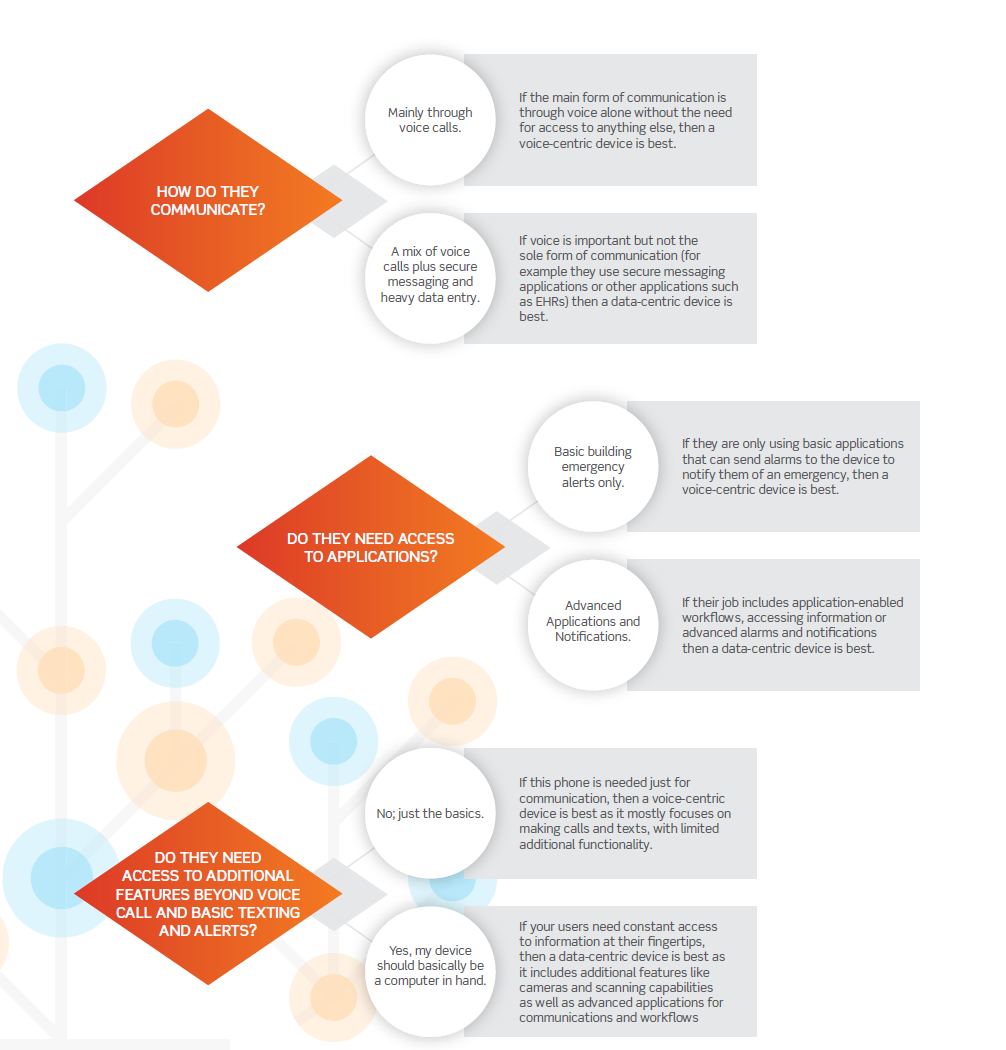 HOW DO THEY COMMUNICATE?

Mainly through voice calls.

If the main form of communication is through voice alone without the need for access to anything else, then a voice-centric device is best.

A mix of voice calls plus secure messaging and heavy data entry.

If voice is important but not the sole form of communication (for example they use secure messaging applications or other applications such as EHRs) then a data-centric device is best.

DO THEY NEED ACCESS TO APPLICATIONS?

Basic building emergency alerts only.

If they are only using basic applications that can send alarms to the device to notify them of an emergency, then a voice-centric device is best.

Advanced Applications and Notifications.

If their job includes application-enabled workflows, accessing information or advanced alarms and notifications then a data-centric device is best.

DO THEY NEED ACCESS TO ADDITIONAL FEATURES BEYOND VOICE CALL AND BASIC TEXTING AND ALERTS?

No; just the basics.

If this phone is needed just for communication, then a voice-centric device is best as it mostly focuses on making calls and texts, with limited additional functionality.

Yes, my device should basically be a computer in hand.

If your users need constant access to information at their fingertips, then a data-centric device is best as it includes additional features like cameras and scanning capabilities as well as advanced applications for communications and workflows